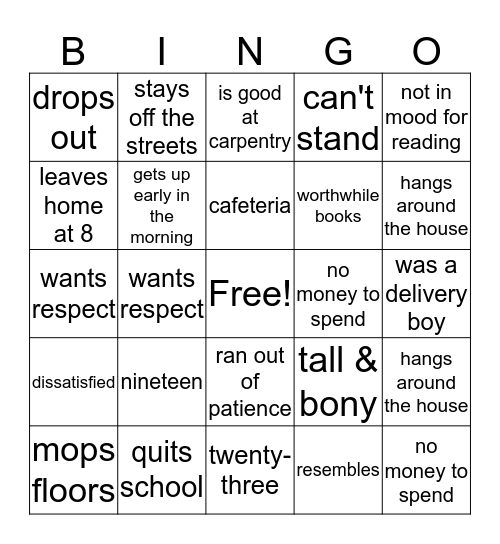 | B | I | N | G | O |
|---|---|---|---|---|
| drops out | stays off the streets | is good at carpentry | can't stand | not in mood for reading |
| leaves home at 8 | gets up early in the morning | cafeteria | worthwhile books | hangs around the house |
| wants respect | wants respect | Free! | no money to spend | was a delivery boy |
| dissatisfied | nineteen | ran out of patience | tall & bony | hangs around the house |
| mops floors | quits school | twenty-three | resembles | no money to spend |